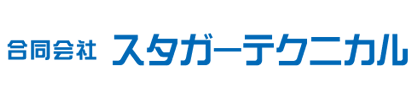 合同会社 スタガーテクニカル